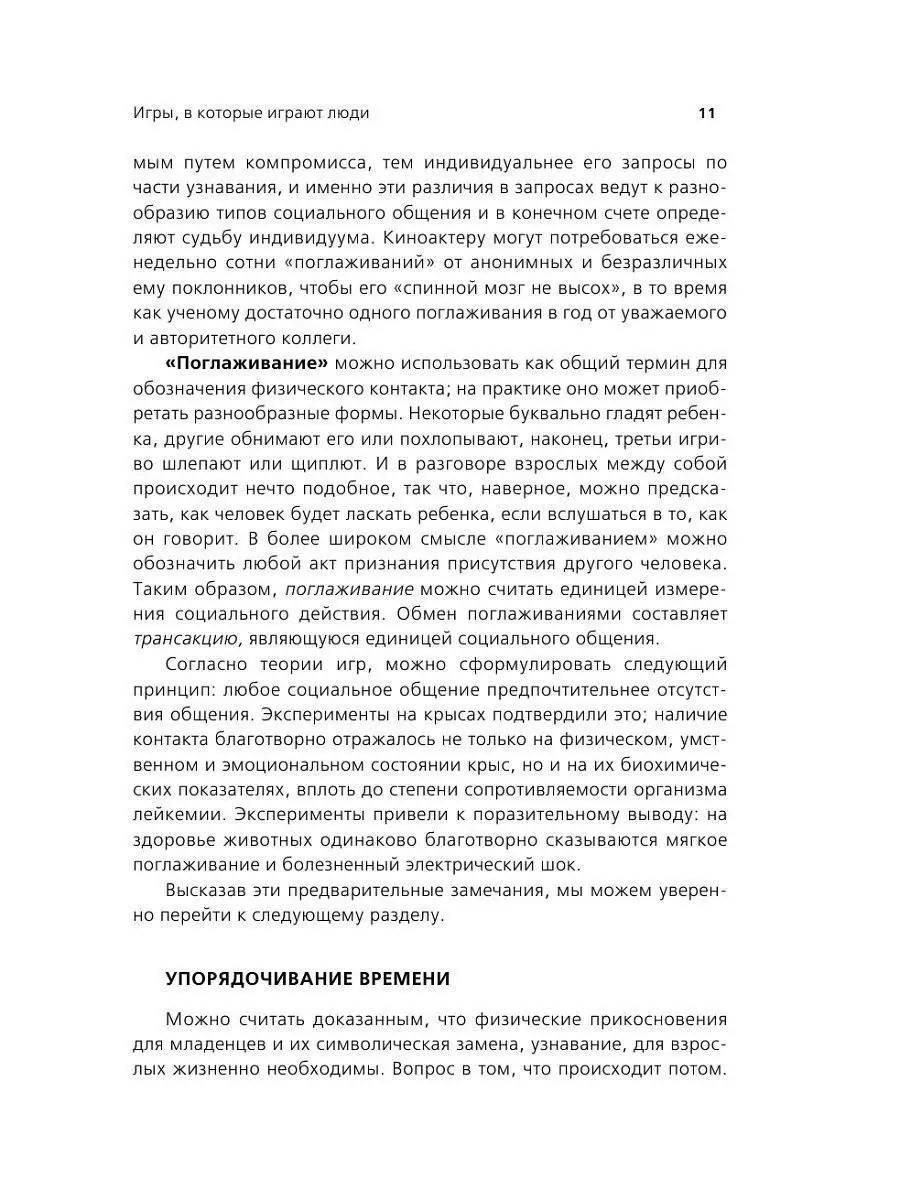 Игры, в которые играют люди 11

мым путем компромисса, тем индивидуальнее его запросы по части узнавания, и именно эти различия в запросах ведут к разнообразию типов социального общения и в конечном счете определяют судьбу индивидуума. Киноактеру могут потребоваться еженедельно сотни «поглаживаний» от анонимных и безразличных ему поклонников, чтобы его «спинной мозг не высох», в то время как ученому достаточно одного поглаживания в год от уважаемого и авторитетного коллеги.

«Поглаживание» можно использовать как общий термин для обозначения физического контакта; на практике оно может приобретать разнообразные формы. Некоторые буквально гладят ребенка, другие обнимают его или похлопывают, наконец, третьи игриво шлепают или щиплют. И в разговоре взрослых между собой происходит нечто подобное, так что, наверное, можно предсказать, как человек будет ласкать ребенка, если вслушаться в то, как он говорит. В более широком смысле «поглаживанием» можно обозначить любой акт признания присутствия другого человека. Таким образом, поглаживание можно считать единицей измерения социального действия. Обмен поглаживаниями составляет трансакцию, являющуюся единицей социального общения.

Согласно теории игр, можно сформулировать следующий принцип: любое социальное общение предпочтительнее отсутствия общения. Эксперименты на крысах подтвердили это; наличие контакта благотворно отражалось не только на физическом, умственном и эмоциональном состоянии крыс, но и на их биохимических показателях, вплоть до степени сопротивляемости организма лейкемии. Эксперименты привели к поразительному выводу: на здоровье животных одинаково благотворно сказываются мягкое поглаживание и болезненный электрический шок.

Высказав эти предварительные замечания, мы можем уверенно перейти к следующему разделу.

УПОРЯДОЧИВАНИЕ ВРЕМЕНИ

Можно считать доказанным, что физические прикосновения для младенцев и их символическая замена, узнавание, для взрослых жизненно необходимы. Вопрос в том, что происходит потом.